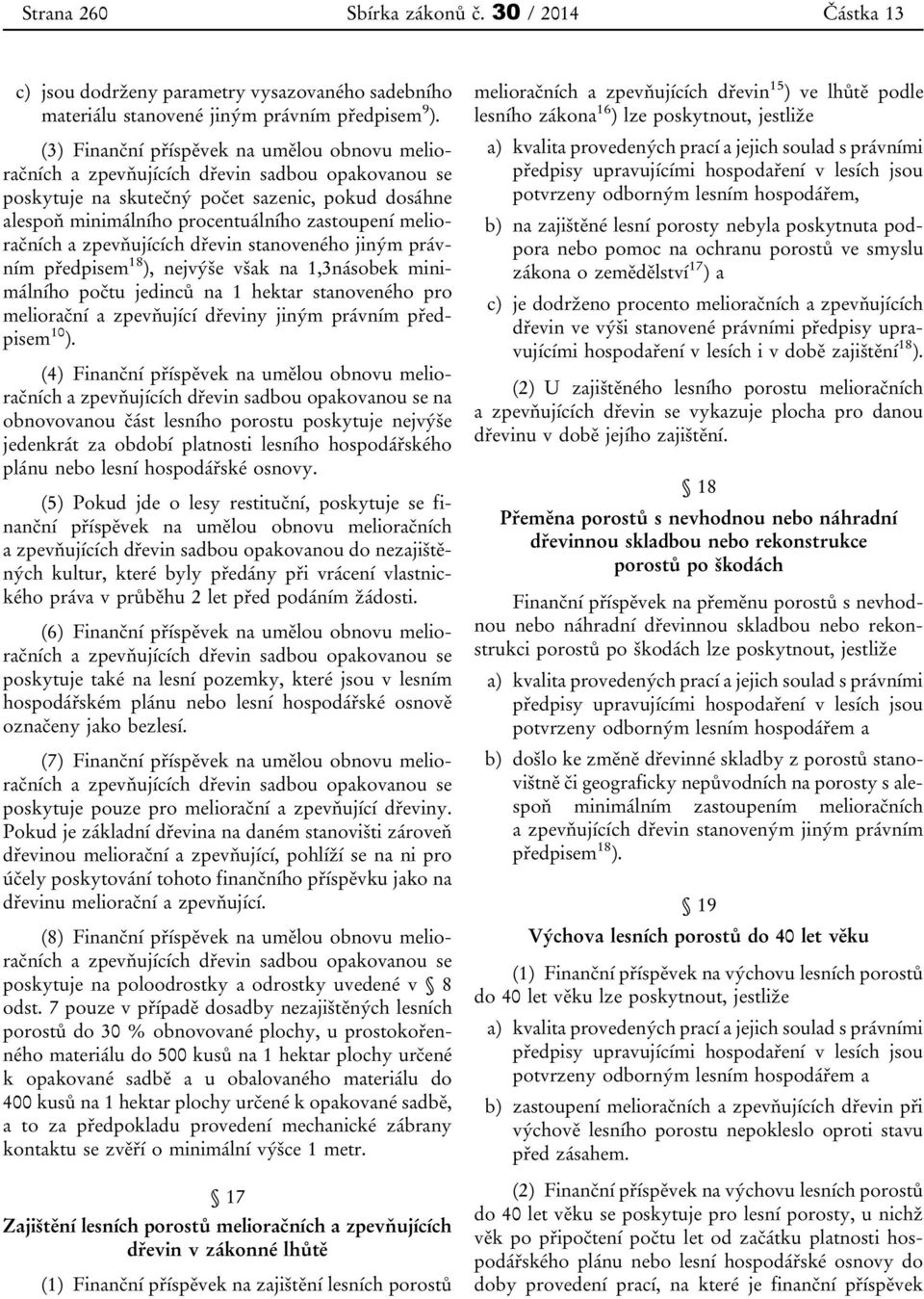 Strana 260 Sbírka zákonů č. 30 / 2014 Částka 13

c) jsou dodrženy parametry vysazovaného sadebního materiálu stanovené jiným právním předpisem$^{9}$).

(3) Finanční příspěvek na umělou obnovu melioračních a zpevňujících dřevin sadbou opakovanou se poskytuje na skutečný počet sazenic, pokud dosáhne alespoň minimálního procentuálního zastoupení melioračních a zpevňujících dřevin stanoveného jiným právním předpisem$^{18}$), nejvýše však na 1,3násobek minimálního počtu jedinců na 1 hektar stanoveného pro meliorační a zpevňující dřeviny jiným právním předpisem$^{10}$).

(4) Finanční příspěvek na umělou obnovu melioračních a zpevňujících dřevin sadbou opakovanou se na obnovovanou část lesního porostu poskytuje nejvýše jedenkrát za období platnosti lesního hospodářského plánu nebo lesní hospodářské osnovy.

(5) Pokud jde o lesy restituční, poskytuje se finanční příspěvek na umělou obnovu melioračních a zpevňujících dřevin sadbou opakovanou do nezajištěných kultur, které byly předány při vrácení vlastnického práva v průběhu 2 let před podáním žádosti.

(6) Finanční příspěvek na umělou obnovu melioračních a zpevňujících dřevin sadbou opakovanou se poskytuje také na lesní pozemky, které jsou v lesním hospodářském plánu nebo lesní hospodářské osnově označeny jako bezlesí.

(7) Finanční příspěvek na umělou obnovu melioračních a zpevňujících dřevin sadbou opakovanou se poskytuje pouze pro meliorační a zpevňující dřeviny. Pokud je základní dřevina na daném stanovišti zároveň dřevinou meliorační a zpevňující, pohlíží se na ni pro účely poskytování tohoto finančního příspěvku jako na dřevinu meliorační a zpevňující.

(8) Finanční příspěvek na umělou obnovu melioračních a zpevňujících dřevin sadbou opakovanou se poskytuje na poloodrostky a odrostky uvedené v § 8 odst. 7 pouze v případě dosadby nezajištěných lesních porostů do 30 % obnovované plochy, u prostokořenného materiálu do 500 kusů na 1 hektar plochy určené k opakované sadbě a u obalovaného materiálu do 400 kusů na 1 hektar plochy určené k opakované sadbě, a to za předpokladu provedení mechanické zábrany kontaktu se zvěří o minimální výšce 1 metr.

§ 17
Zajištění lesních porostů melioračních a zpevňujících dřevin v zákonné lhůtě

(1) Finanční příspěvek na zajištění lesních porostů melioračních a zpevňujících dřevin$^{15}$) ve lhůtě podle lesního zákona$^{16}$) lze poskytnout, jestliže

a) kvalita provedených prací a jejich soulad s právními předpisy upravujícími hospodaření v lesích jsou potvrzeny odborným lesním hospodářem,

b) na zajištěné lesní porosty nebyla poskytnuta podpora nebo pomoc na ochranu porostů ve smyslu zákona o zemědělství$^{17}$) a

c) je dodrženo procento melioračních a zpevňujících dřevin ve výši stanovené právními předpisy upravujícími hospodaření v lesích i v době zajištění$^{18}$).

(2) U zajištěného lesního porostu melioračních a zpevňujících dřevin se vykazuje plocha pro danou dřevinu v době jejího zajištění.

§ 18
Přeměna porostů s nevhodnou nebo náhradní dřevinnou skladbou nebo rekonstrukce porostů po škodách

Finanční příspěvek na přeměnu porostů s nevhodnou nebo náhradní dřevinnou skladbou nebo rekonstrukci porostů po škodách lze poskytnout, jestliže

a) kvalita provedených prací a jejich soulad s právními předpisy upravujícími hospodaření v lesích jsou potvrzeny odborným lesním hospodářem a

b) došlo ke změně dřevinné skladby z porostů stanovištně či geograficky nepůvodních na porosty s alespoň minimálním zastoupením melioračních a zpevňujících dřevin stanoveným jiným právním předpisem$^{18}$).

§ 19
Výchova lesních porostů do 40 let věku

(1) Finanční příspěvek na výchovu lesních porostů do 40 let věku lze poskytnout, jestliže

a) kvalita provedených prací a jejich soulad s právními předpisy upravujícími hospodaření v lesích jsou potvrzeny odborným lesním hospodářem a

b) zastoupení melioračních a zpevňujících dřevin při výchově lesního porostu nepokleslo oproti stavu před zásahem.

(2) Finanční příspěvek na výchovu lesních porostů do 40 let věku se poskytuje pro lesní porosty, u nichž věk po připočtení počtu let od začátku platnosti hospodářského plánu nebo lesní hospodářské osnovy do doby provedení prací, na které je finanční příspěvek